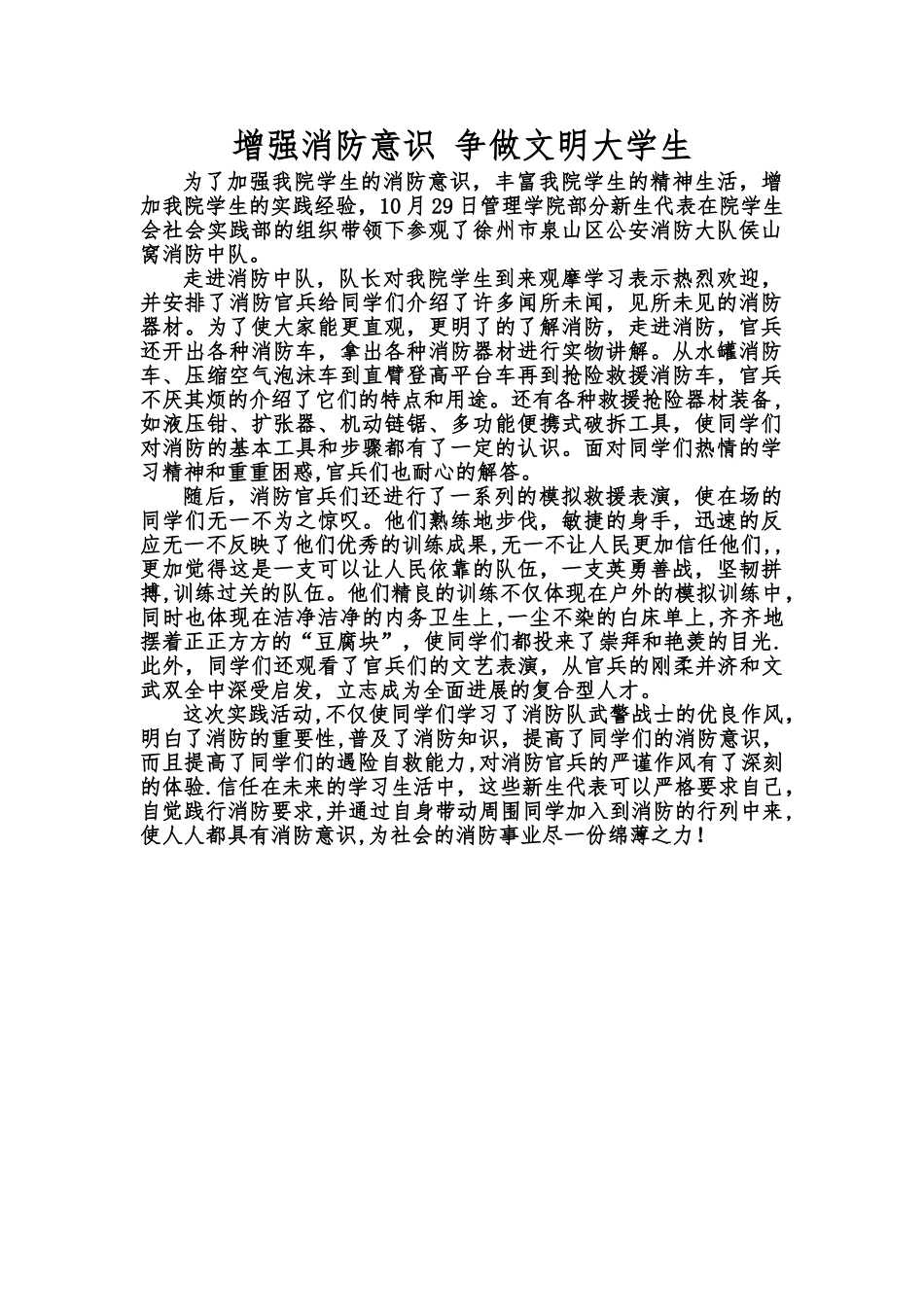 增强消防意识 争做文明大学生

为了加强我院学生的消防意识，丰富我院学生的精神生活，增加我院学生的实践经验，10月29日管理学院部分新生代表在院学生会社会实践部的组织带领下参观了徐州市泉山区公安消防大队侯山窝消防中队。

走进消防中队，队长对我院学生到来观摩学习表示热烈欢迎，并安排了消防官兵给同学们介绍了许多闻所未闻，见所未见的消防器材。为了使大家能更直观，更明了的了解消防，走进消防，官兵还开出各种消防车，拿出各种消防器材进行实物讲解。从水罐消防车、压缩空气泡沫车到直臂登高平台车再到抢险救援消防车，官兵不厌其烦的介绍了它们的特点和用途。还有各种救援抢险器材装备，如液压钳、扩张器、机动链锯、多功能便携式破拆工具，使同学们对消防的基本工具和步骤都有了一定的认识。面对同学们热情的学习精神和重重困惑,官兵们也耐心的解答。

随后，消防官兵们还进行了一系列的模拟救援表演，使在场的同学们无一不为之惊叹。他们熟练地步伐，敏捷的身手，迅速的反应无一不反映了他们优秀的训练成果,无一不让人民更加信任他们,，更加觉得这是一支可以让人民依靠的队伍，一支英勇善战，坚韧拼搏,训练过关的队伍。他们精良的训练不仅体现在户外的模拟训练中，同时也体现在洁净洁净的内务卫生上,一尘不染的白床单上,齐齐地摆着正正方方的“豆腐块”，使同学们都投来了崇拜和艳羡的目光.此外，同学们还观看了官兵们的文艺表演，从官兵的刚柔并济和文武双全中深受启发，立志成为全面进展的复合型人才。

这次实践活动,不仅使同学们学习了消防队武警战士的优良作风，明白了消防的重要性,普及了消防知识，提高了同学们的消防意识，而且提高了同学们的遇险自救能力,对消防官兵的严谨作风有了深刻的体验.信任在未来的学习生活中，这些新生代表可以严格要求自己，自觉践行消防要求,并通过自身带动周围同学加入到消防的行列中来，使人人都具有消防意识,为社会的消防事业尽一份绵薄之力！